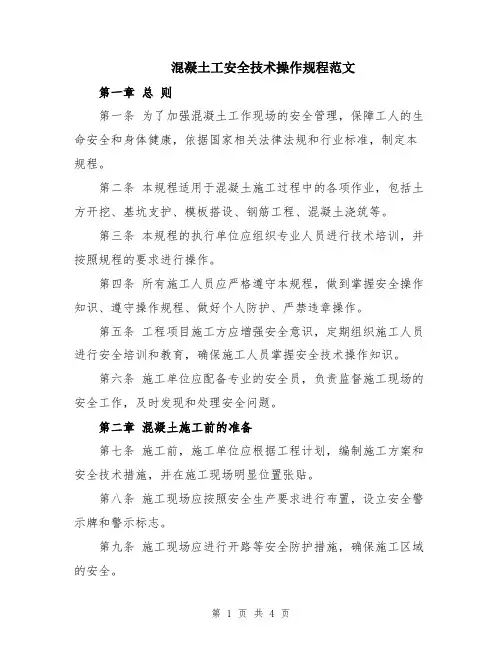 混凝土工安全技术操作规程范文

第一章 总 则

第一条 为了加强混凝土工作现场的安全管理，保障工人的生命安全和身体健康，依据国家相关法律法规和行业标准，制定本规程。

第二条 本规程适用于混凝土施工过程中的各项作业，包括土方开挖、基坑支护、模板搭设、钢筋工程、混凝土浇筑等。

第三条 本规程的执行单位应组织专业人员进行技术培训，并按照规程的要求进行操作。

第四条 所有施工人员应严格遵守本规程，做到掌握安全操作知识、遵守操作规程、做好个人防护、严禁违章操作。

第五条 工程项目施工方应增强安全意识，定期组织施工人员进行安全培训和教育，确保施工人员掌握安全技术操作知识。

第六条 施工单位应配备专业的安全员，负责监督施工现场的安全工作，及时发现和处理安全问题。

第二章 混凝土施工前的准备

第七条 施工前，施工单位应根据工程计划，编制施工方案和安全技术措施，并在施工现场明显位置张贴。

第八条 施工现场应按照安全生产要求进行布置，设立安全警示牌和警示标志。

第九条 施工现场应进行开路等安全防护措施，确保施工区域的安全。

第 1 页 共 4 页